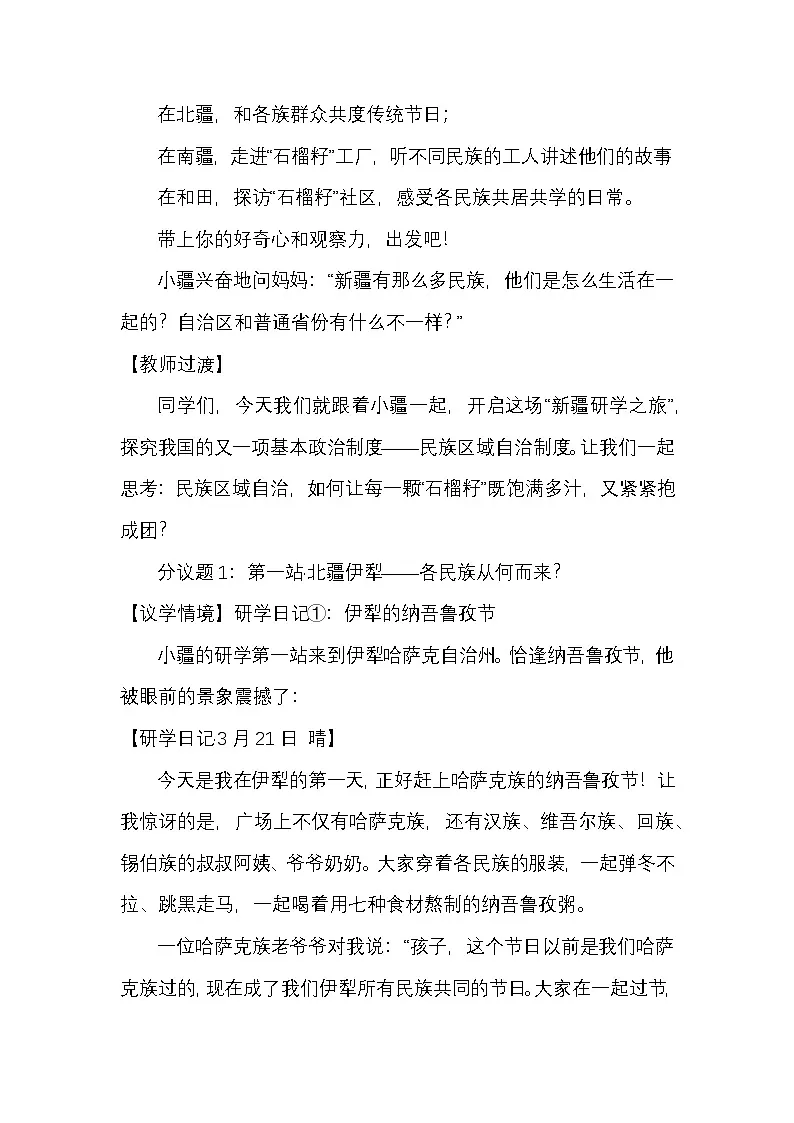 在北疆，和各族群众共度传统节日；

在南疆，走进“石榴籽”工厂，听不同民族的工人讲述他们的故事

在和田，探访“石榴籽”社区，感受各民族共居共学的日常。

带上你的好奇心和观察力，出发吧！

小疆兴奋地问妈妈：“新疆有那么多民族，他们是怎么生活在一起的？自治区和普通省份有什么不一样？”

【教师过渡】

同学们，今天我们就跟着小疆一起，开启这场“新疆研学之旅”，探究我国的又一项基本政治制度——民族区域自治制度。让我们一起思考：民族区域自治，如何让每一颗“石榴籽”既饱满多汁，又紧紧抱成团？

分议题1：第一站·北疆伊犁——各民族从何而来？

【议学情境】研学日记①：伊犁的纳吾鲁孜节

小疆的研学第一站来到伊犁哈萨克自治州。恰逢纳吾鲁孜节，他被眼前的景象震撼了：

【研学日记3月21日 晴】

今天是我在伊犁的第一天，正好赶上哈萨克族的纳吾鲁孜节！让我惊讶的是，广场上不仅有哈萨克族，还有汉族、维吾尔族、回族、锡伯族的叔叔阿姨、爷爷奶奶。大家穿着各民族的服装，一起弹冬不拉、跳黑走马，一起喝着用七种食材熬制的纳吾鲁孜粥。

一位哈萨克族老爷爷对我说：“孩子，这个节日以前是我们哈萨克族过的，现在成了我们伊犁所有民族共同的节日。大家在一起过节，